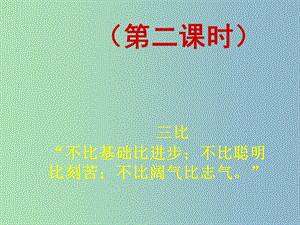 （第二课时）

三比
“不比基础比进步；不比聪明比刻苦；不比阔气比志气。”